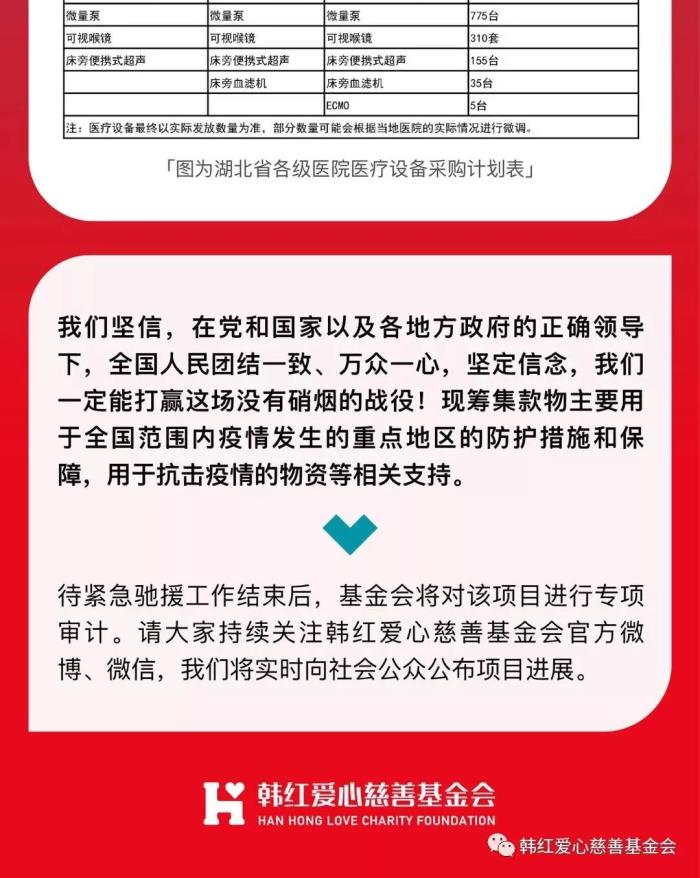 | 微量泵 | 微量泵 | 微量泵 | 775台 |
|---|---|---|---|
| 可视喉镜 | 可视喉镜 | 可视喉镜 | 310套 |
| 床旁便携式超声 | 床旁便携式超声 | 床旁便携式超声 | 155台 |
| | 床旁血滤机 | 床旁血滤机 | 35台 |
| | | ECMO | 5台 |

注：医疗设备最终以实际发放数量为准，部分数量可能会根据当地医院的实际情况进行微调。

「图为湖北省各级医院医疗设备采购计划表」

我们坚信，在党和国家以及各地方政府的正确领导下，全国人民团结一致、万众一心，坚定信念，我们一定能打赢这场没有硝烟的战役！现筹集款物主要用于全国范围内疫情发生的重点地区的防护措施和保障，用于抗击疫情的物资等相关支持。

待紧急驰援工作结束后，基金会将对该项目进行专项审计。请大家持续关注韩红爱心慈善基金会官方微博、微信，我们将实时向社会公众公布项目进展。

韩红爱心慈善基金会
HAN HONG LOVE CHARITY FOUNDATION

韩红爱心慈善基金会